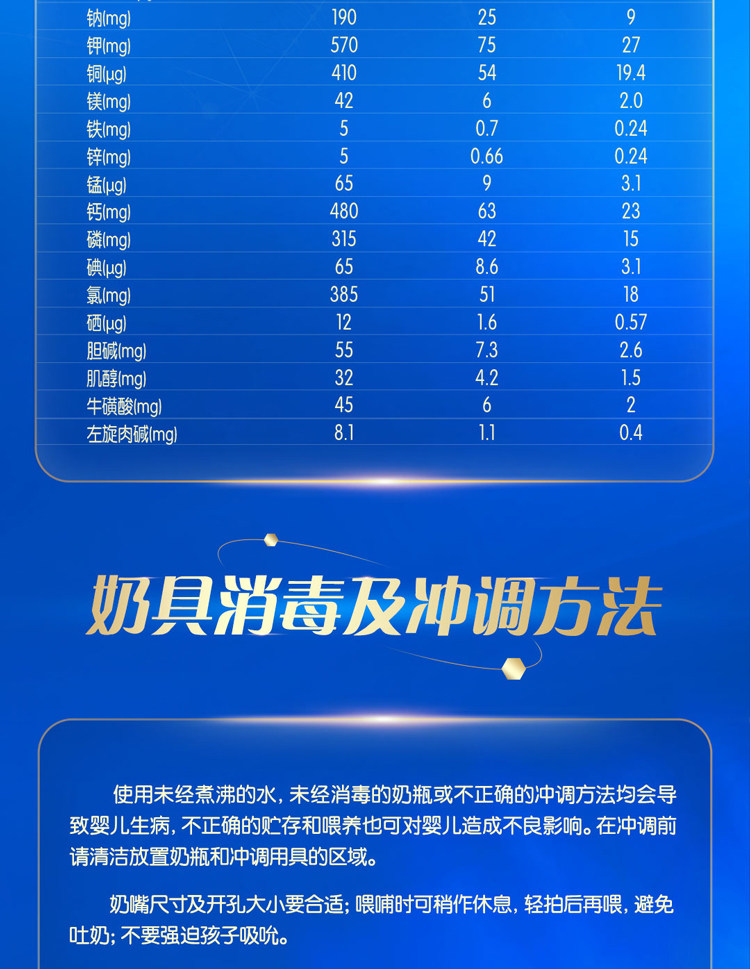 | 钠(mg) | 190 | 25 | 9 |
|---|---|---|---|
| 钾(mg) | 570 | 75 | 27 |
| 铜(μg) | 410 | 54 | 19.4 |
| 镁(mg) | 42 | 6 | 2.0 |
| 铁(mg) | 5 | 0.7 | 0.24 |
| 锌(mg) | 5 | 0.66 | 0.24 |
| 锰(μg) | 65 | 9 | 3.1 |
| 钙(mg) | 480 | 63 | 23 |
| 磷(mg) | 315 | 42 | 15 |
| 碘(μg) | 65 | 8.6 | 3.1 |
| 氯(mg) | 385 | 51 | 18 |
| 硒(μg) | 12 | 1.6 | 0.57 |
| 胆碱(mg) | 55 | 7.3 | 2.6 |
| 肌醇(mg) | 32 | 4.2 | 1.5 |
| 牛磺酸(mg) | 45 | 6 | 2 |
| 左旋肉碱(mg) | 8.1 | 1.1 | 0.4 |

奶具消毒及冲调方法

使用未经煮沸的水，未经消毒的奶瓶或不正确的冲调方法均会导致婴儿生病，不正确的贮存和喂养也可对婴儿造成不良影响。在冲调前请清洁放置奶瓶和冲调用具的区域。

奶嘴尺寸及开孔大小要合适；喂哺时可稍作休息，轻拍后再喂，避免吐奶；不要强迫孩子吸吮。